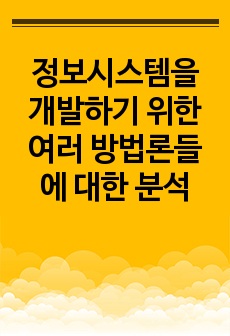 정보시스템을 개발하기 위한 여러 방법론들에 대한 분석